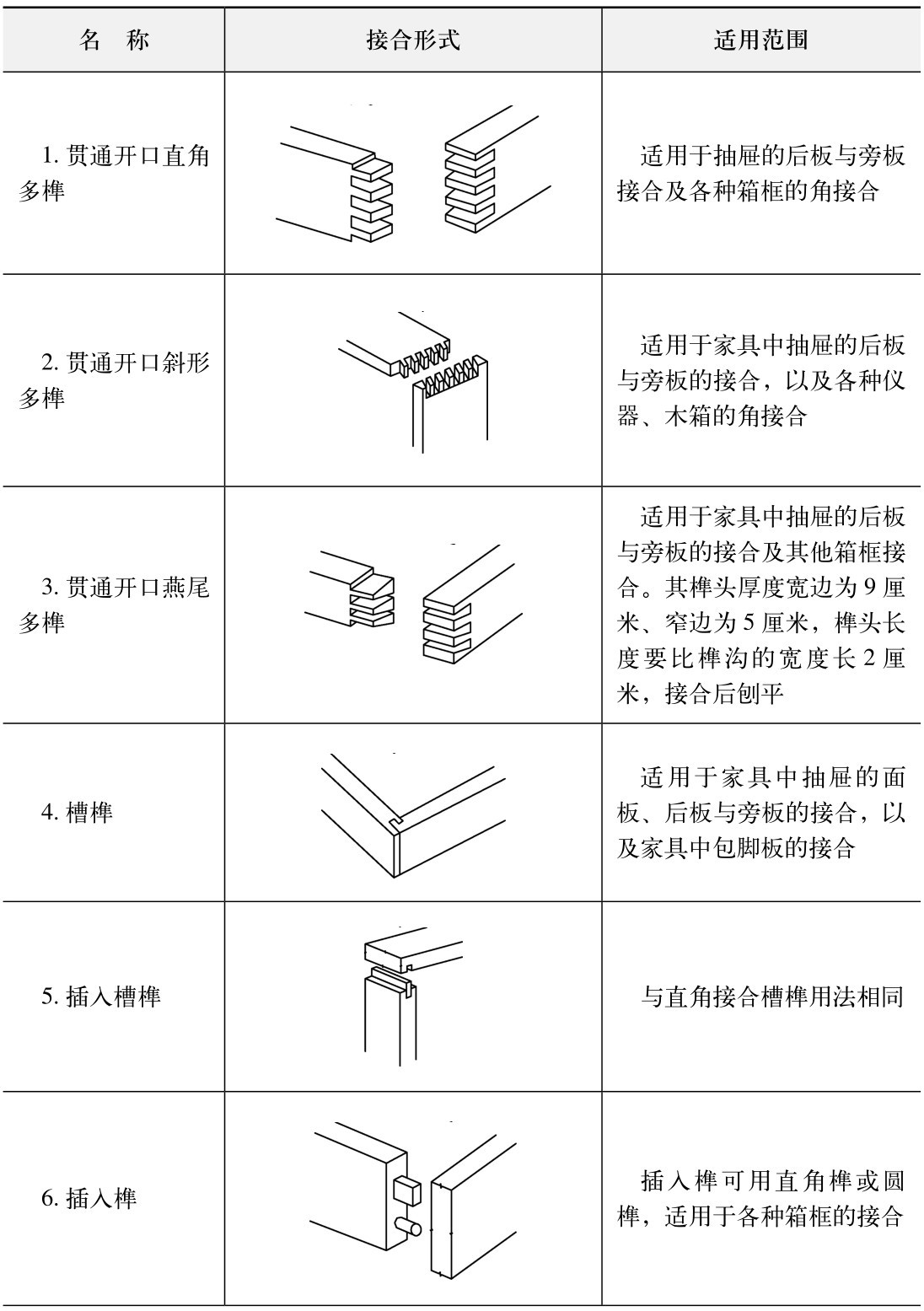 | 名　称 | 接合形式 | 适用范围 |
|---|---|---|
| 1. 贯通开口直角多榫 | | 适用于抽屉的后板与旁板接合及各种箱框的角接合 |
| 2. 贯通开口斜形多榫 | | 适用于家具中抽屉的后板与旁板的接合，以及各种仪器、木箱的角接合 |
| 3. 贯通开口燕尾多榫 | | 适用于家具中抽屉的后板与旁板的接合及其他箱框接合。其榫头厚度宽边为 9 厘米、窄边为 5 厘米，榫头长度要比榫沟的宽度长 2 厘米，接合后刨平 |
| 4. 槽榫 | | 适用于家具中抽屉的面板、后板与旁板的接合，以及家具中包脚板的接合 |
| 5. 插入槽榫 | | 与直角接合槽榫用法相同 |
| 6. 插入榫 | | 插入榫可用直角榫或圆榫，适用于各种箱框的接合 |